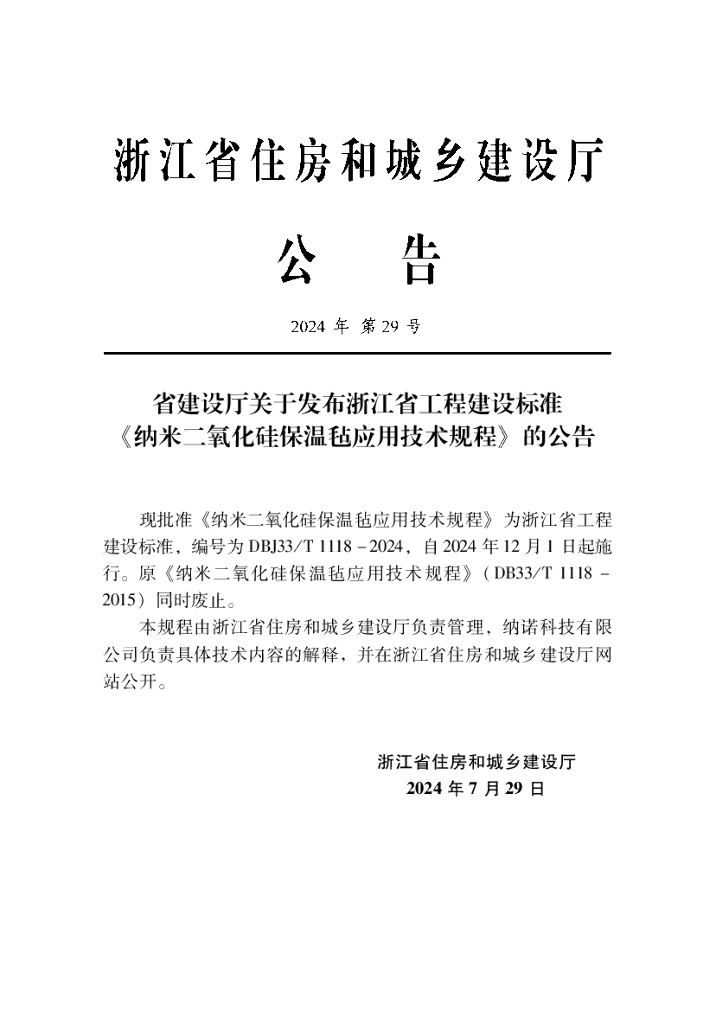 浙江省住房和城乡建设厅

公 告

2024年 第29号

省建设厅关于发布浙江省工程建设标准
《纳米二氧化硅保温毡应用技术规程》的公告

现批准《纳米二氧化硅保温毡应用技术规程》为浙江省工程建设标准，编号为DBJ33/T 1118-2024，自2024年12月1日起施行。原《纳米二氧化硅保温毡应用技术规程》（DB33/T 1118-2015）同时废止。

本规程由浙江省住房和城乡建设厅负责管理，纳诺科技有限公司负责具体技术内容的解释，并在浙江省住房和城乡建设厅网站公开。

浙江省住房和城乡建设厅
2024年7月29日